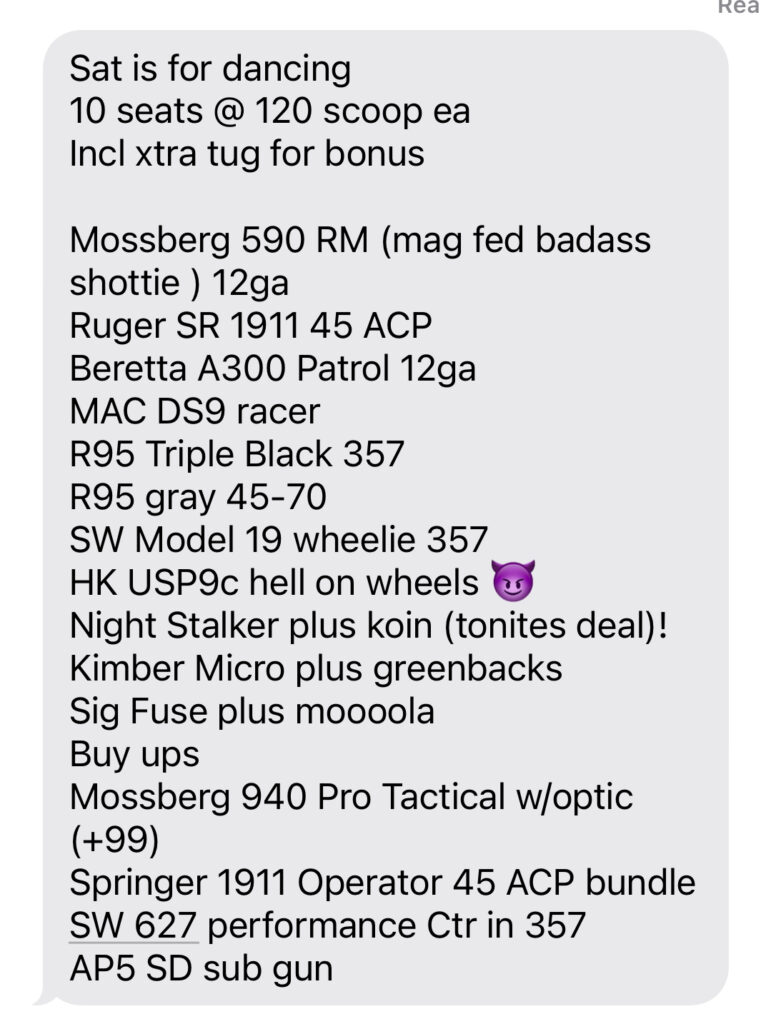 Rea

Sat is for dancing
10 seats @ 120 scoop ea
Incl xtra tug for bonus

Mossberg 590 RM (mag fed badass shottie ) 12ga
Ruger SR 1911 45 ACP
Beretta A300 Patrol 12ga
MAC DS9 racer
R95 Triple Black 357
R95 gray 45-70
SW Model 19 wheelie 357
HK USP9c hell on wheels 😈
Night Stalker plus koin (tonites deal)!
Kimber Micro plus greenbacks
Sig Fuse plus moooola
Buy ups
Mossberg 940 Pro Tactical w/optic (+99)
Springer 1911 Operator 45 ACP bundle
SW 627 performance Ctr in 357
AP5 SD sub gun